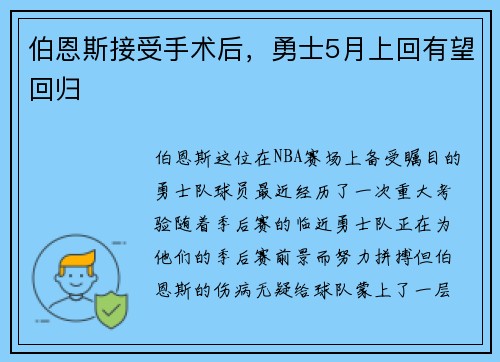 伯恩斯接受手术后，勇士5月上回有望回归

伯恩斯这位在NBA赛场上备受瞩目的勇士队球员最近经历了一次重大考验随着季后赛的临近勇士队正在为他们的季后赛前景而努力拼搏但伯恩斯的伤病无疑给球队蒙上了一层